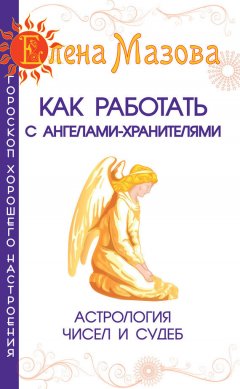 Елена Мазова

ГОРОСКОП ХОРОШЕГО НАСТРОЕНИЯ

КАК РАБОТАТЬ С АНГЕЛАМИ-ХРАНИТЕЛЯМИ

АСТРОЛОГИЯ ЧИСЕЛ И СУДЕБ